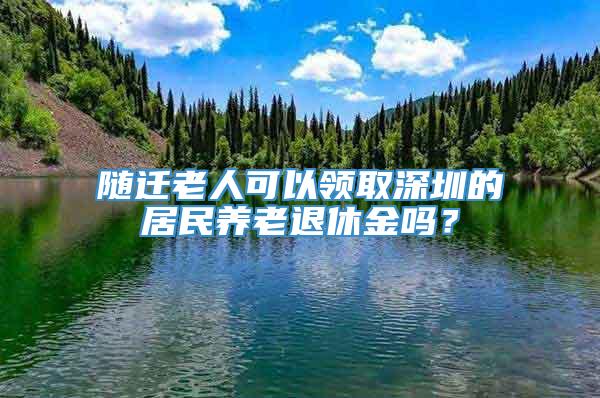 随迁老人可以领取深圳的居民养老退休金吗？